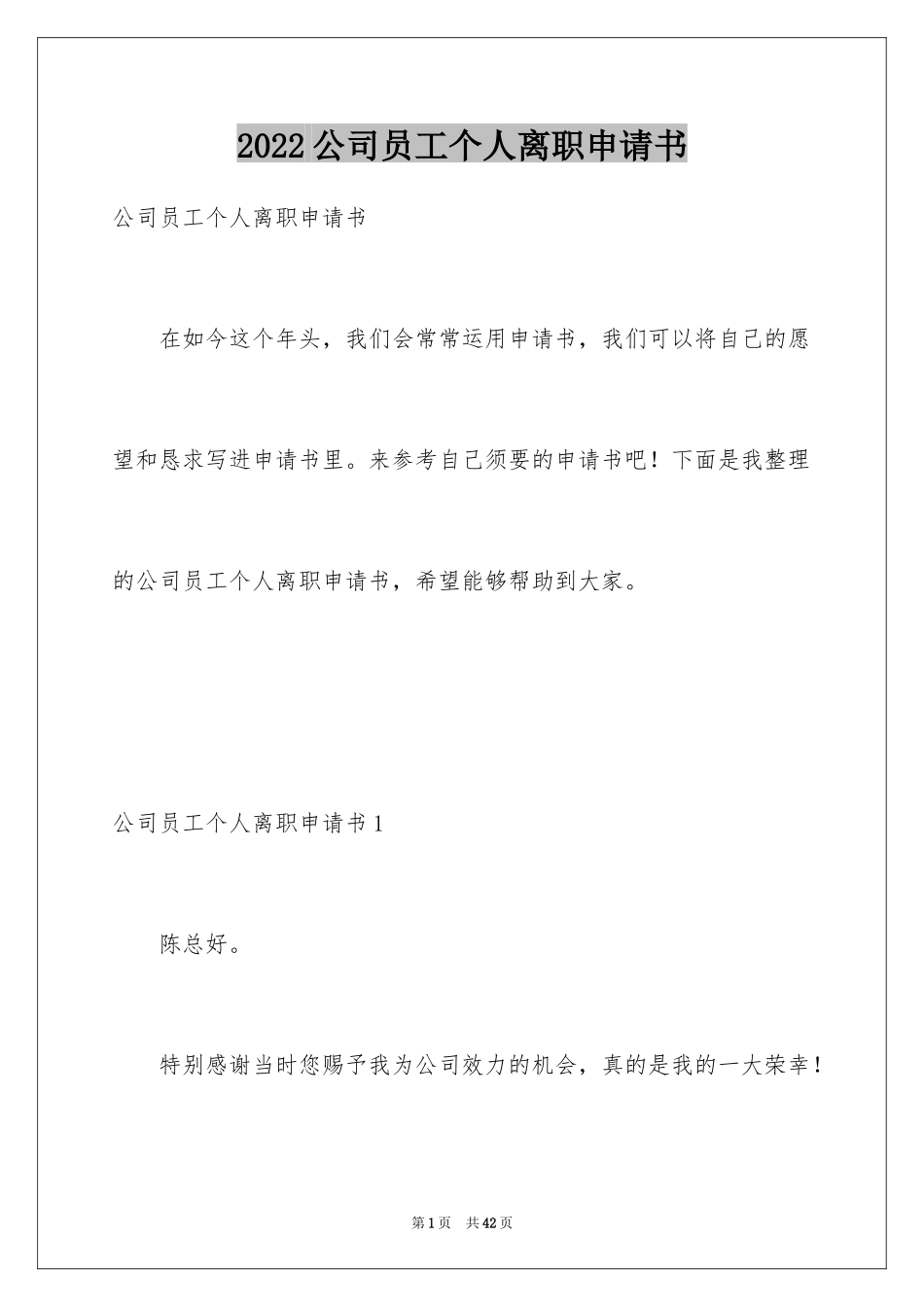 2022公司员工个人离职申请书

公司员工个人离职申请书

在如今这个年头，我们会常常运用申请书，我们可以将自己的愿望和恳求写进申请书里。来参考自己须要的申请书吧！下面是我整理的公司员工个人离职申请书，希望能够帮助到大家。

公司员工个人离职申请书1

陈总好。

特别感谢当时您赐予我为公司效力的机会，真的是我的一大荣幸！

第1页 共42页